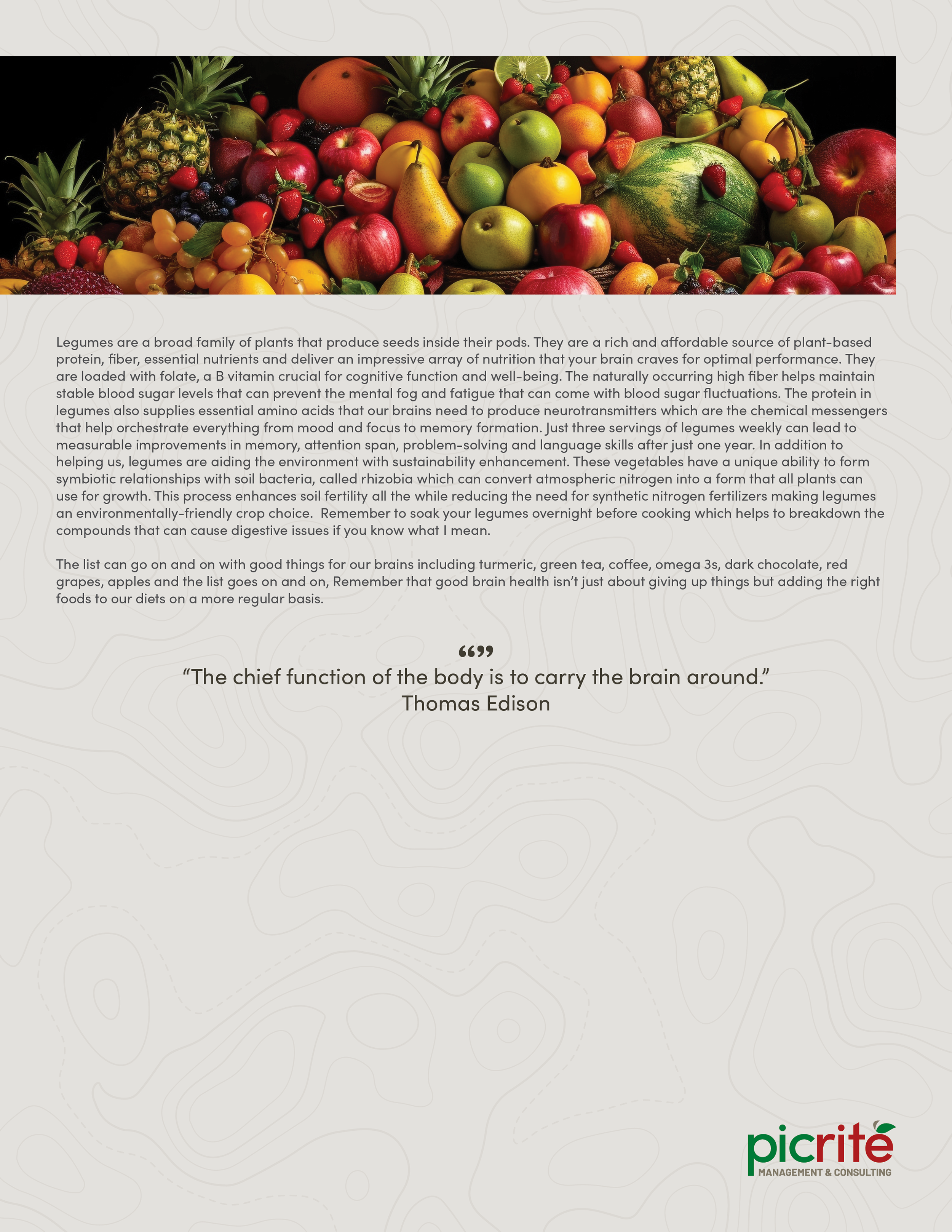 Legumes are a broad family of plants that produce seeds inside their pods. They are a rich and affordable source of plant-based protein, fiber, essential nutrients and deliver an impressive array of nutrition that your brain craves for optimal performance. They are loaded with folate, a B vitamin crucial for cognitive function and well-being. The naturally occurring high fiber helps maintain stable blood sugar levels that can prevent the mental fog and fatigue that can come with blood sugar fluctuations. The protein in legumes also supplies essential amino acids that our brains need to produce neurotransmitters which are the chemical messengers that help orchestrate everything from mood and focus to memory formation. Just three servings of legumes weekly can lead to measurable improvements in memory, attention span, problem-solving and language skills after just one year. In addition to helping us, legumes are aiding the environment with sustainability enhancement. These vegetables have a unique ability to form symbiotic relationships with soil bacteria, called rhizobia which can convert atmospheric nitrogen into a form that all plants can use for growth. This process enhances soil fertility all the while reducing the need for synthetic nitrogen fertilizers making legumes an environmentally-friendly crop choice. Remember to soak your legumes overnight before cooking which helps to breakdown the compounds that can cause digestive issues if you know what I mean.

The list can go on and on with good things for our brains including turmeric, green tea, coffee, omega 3s, dark chocolate, red grapes, apples and the list goes on and on, Remember that good brain health isn't just about giving up things but adding the right foods to our diets on a more regular basis.

“”
“The chief function of the body is to carry the brain around.”
Thomas Edison

picrite
MANAGEMENT & CONSULTING